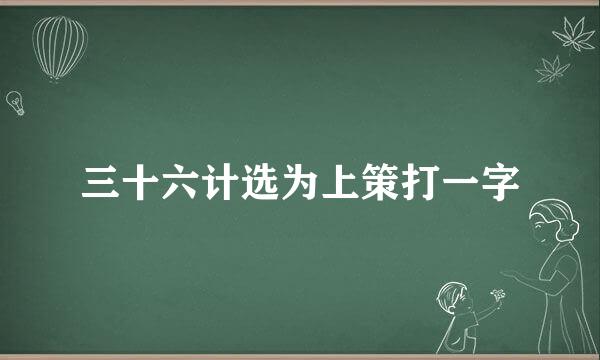 三十六计选为上策打一字